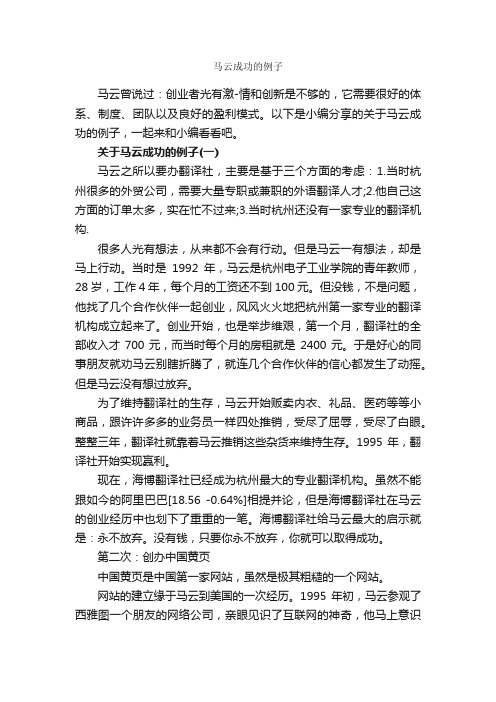 马云成功的例子

马云曾说过：创业者光有激-情和创新是不够的，它需要很好的体系、制度、团队以及良好的盈利模式。以下是小编分享的关于马云成功的例子，一起来和小编看看吧。

关于马云成功的例子(一)

马云之所以要办翻译社，主要是基于三个方面的考虑：1.当时杭州很多的外贸公司，需要大量专职或兼职的外语翻译人才;2.他自己这方面的订单太多，实在忙不过来;3.当时杭州还没有一家专业的翻译机构.

很多人光有想法，从来都不会有行动。但是马云一有想法，却是马上行动。当时是 1992 年，马云是杭州电子工业学院的青年教师，28 岁，工作 4 年，每个月的工资还不到 100 元。但没钱，不是问题，他找了几个合作伙伴一起创业，风风火火地把杭州第一家专业的翻译机构成立起来了。创业开始，也是举步维艰，第一个月，翻译社的全部收入才 700 元，而当时每个月的房租就是 2400 元。于是好心的同事朋友就劝马云别瞎折腾了，就连几个合作伙伴的信心都发生了动摇。但是马云没有想过放弃。

为了维持翻译社的生存，马云开始贩卖内衣、礼品、医药等等小商品，跟许许多多的业务员一样四处推销，受尽了屈辱，受尽了白眼。整整三年，翻译社就靠着马云推销这些杂货来维持生存。1995 年，翻译社开始实现赢利。

现在，海博翻译社已经成为杭州最大的专业翻译机构。虽然不能跟如今的阿里巴巴[18.56 -0.64%]相提并论，但是海博翻译社在马云的创业经历中也划下了重重的一笔。海博翻译社给马云最大的启示就是：永不放弃。没有钱，只要你永不放弃，你就可以取得成功。

第二次：创办中国黄页

中国黄页是中国第一家网站，虽然是极其粗糙的一个网站。

网站的建立缘于马云到美国的一次经历。1995 年初，马云参观了西雅图一个朋友的网络公司，亲眼见识了互联网的神奇，他马上意识